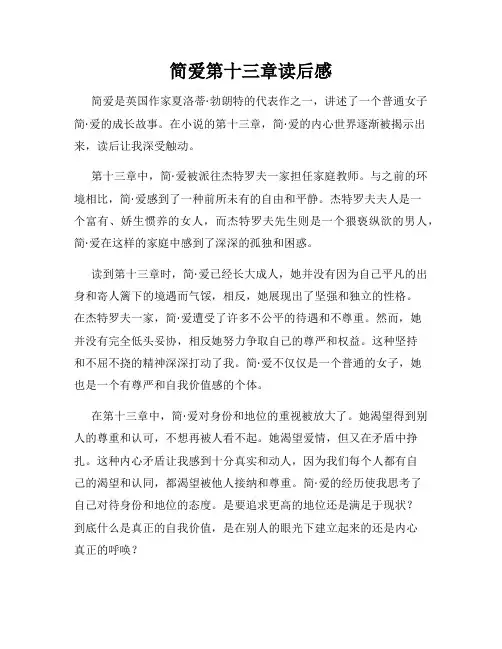 简爱第十三章读后感

简爱是英国作家夏洛蒂·勃朗特的代表作之一，讲述了一个普通女子简·爱的成长故事。在小说的第十三章，简·爱的内心世界逐渐被揭示出来，读后让我深受触动。

第十三章中，简·爱被派往杰特罗夫一家担任家庭教师。与之前的环境相比，简·爱感到了一种前所未有的自由和平静。杰特罗夫夫人是一个富有、娇生惯养的女人，而杰特罗夫先生则是一个猥亵纵欲的男人，简·爱在这样的家庭中感到了深深的孤独和困惑。

读到第十三章时，简·爱已经长大成人，她并没有因为自己平凡的出身和寄人篱下的境遇而气馁，相反，她展现出了坚强和独立的性格。在杰特罗夫一家，简·爱遭受了许多不公平的待遇和不尊重。然而，她并没有完全低头妥协，相反她努力争取自己的尊严和权益。这种坚持和不屈不挠的精神深深打动了我。简·爱不仅仅是一个普通的女子，她也是一个有尊严和自我价值感的个体。

在第十三章中，简·爱对身份和地位的重视被放大了。她渴望得到别人的尊重和认可，不想再被人看不起。她渴望爱情，但又在矛盾中挣扎。这种内心矛盾让我感到十分真实和动人，因为我们每个人都有自己的渴望和认同，都渴望被他人接纳和尊重。简·爱的经历使我思考了自己对待身份和地位的态度。是要追求更高的地位还是满足于现状？到底什么是真正的自我价值，是在别人的眼光下建立起来的还是内心真正的呼唤？